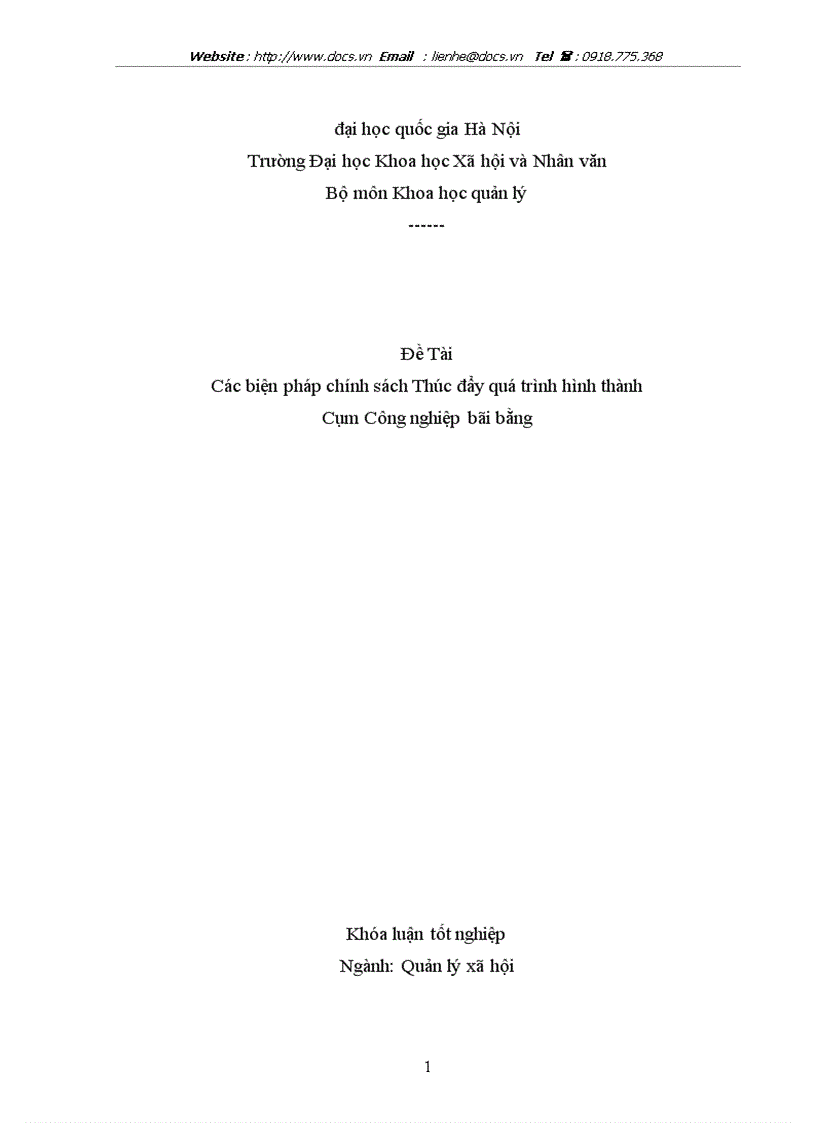 Website : http://www.docs.vn Email : lienhe@docs.vn Tel ☎ : 0918.775.368

đại học quốc gia Hà Nội
Trường Đại học Khoa học Xã hội và Nhân văn
Bộ môn Khoa học quản lý
------

Đề Tài
Các biện pháp chính sách Thúc đẩy quá trình hình thành
Cụm Công nghiệp bãi bằng

Khóa luận tốt nghiệp
Ngành: Quản lý xã hội

1